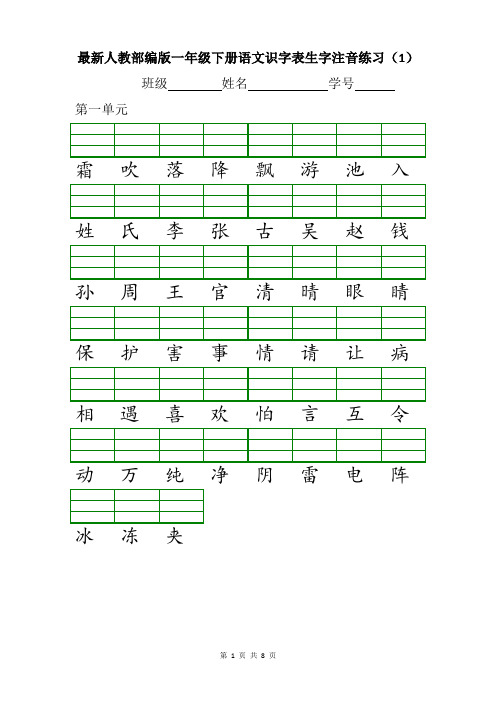 最新人教部编版一年级下册语文识字表生字注音练习（1）

班级________姓名____________学号______

第一单元

霜 吹 落 降 飘 游 池 入

姓 氏 李 张 古 吴 赵 钱

孙 周 王 官 清 晴 眼 睛

保 护 害 事 情 请 让 病

相 遇 喜 欢 怕 言 互 令

动 万 纯 净 阴 雷 电 阵

冰 冻 夹

第 1 页 共 8 页